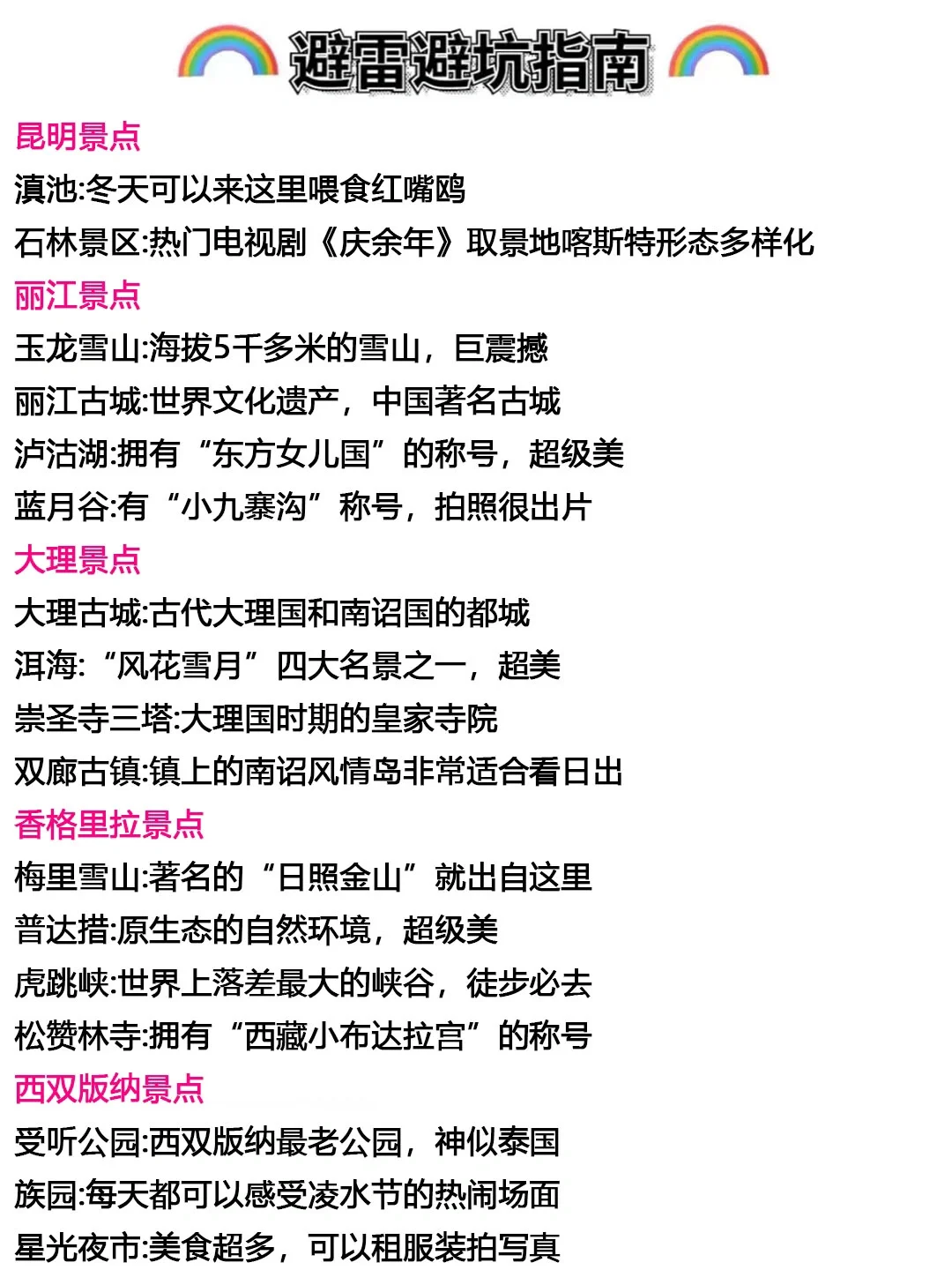 避雷避坑指南

昆明景点
滇池:冬天可以来这里喂食红嘴鸥
石林景区:热门电视剧《庆余年》取景地喀斯特形态多样化
丽江景点
玉龙雪山:海拔5千多米的雪山，巨震撼
丽江古城:世界文化遗产，中国著名古城
泸沽湖:拥有“东方女儿国”的称号，超级美
蓝月谷:有“小九寨沟”称号，拍照很出片
大理景点
大理古城:古代大理国和南诏国的都城
洱海:“风花雪月”四大名景之一，超美
崇圣寺三塔:大理国时期的皇家寺院
双廊古镇:镇上的南诏风情岛非常适合看日出
香格里拉景点
梅里雪山:著名的“日照金山”就出自这里
普达措:原生态的自然环境，超级美
虎跳峡:世界上落差最大的峡谷，徒步必去
松赞林寺:拥有“西藏小布达拉宫”的称号
西双版纳景点
受听公园:西双版纳最老公园，神似泰国
族园:每天都可以感受凌水节的热闹场面
星光夜市:美食超多，可以租服装拍写真